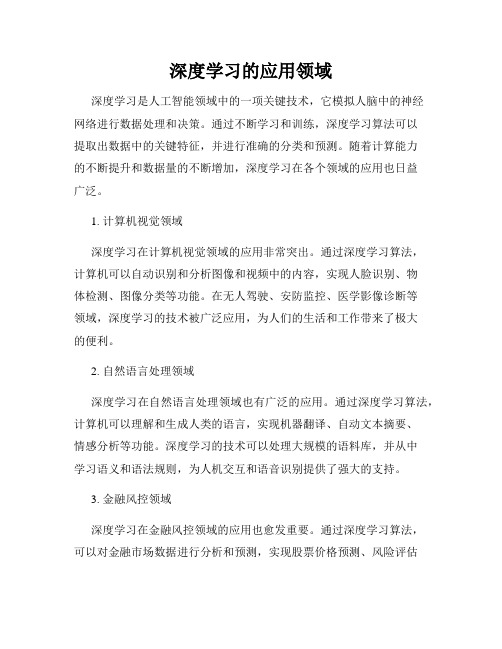 深度学习的应用领域

深度学习是人工智能领域中的一项关键技术，它模拟人脑中的神经网络进行数据处理和决策。通过不断学习和训练，深度学习算法可以提取出数据中的关键特征，并进行准确的分类和预测。随着计算能力的不断提升和数据量的不断增加，深度学习在各个领域的应用也日益广泛。

1. 计算机视觉领域

深度学习在计算机视觉领域的应用非常突出。通过深度学习算法，计算机可以自动识别和分析图像和视频中的内容，实现人脸识别、物体检测、图像分类等功能。在无人驾驶、安防监控、医学影像诊断等领域，深度学习的技术被广泛应用，为人们的生活和工作带来了极大的便利。

2. 自然语言处理领域

深度学习在自然语言处理领域也有广泛的应用。通过深度学习算法，计算机可以理解和生成人类的语言，实现机器翻译、自动文本摘要、情感分析等功能。深度学习的技术可以处理大规模的语料库，并从中学习语义和语法规则，为人机交互和语音识别提供了强大的支持。

3. 金融风控领域

深度学习在金融风控领域的应用也愈发重要。通过深度学习算法，可以对金融市场数据进行分析和预测，实现股票价格预测、风险评估